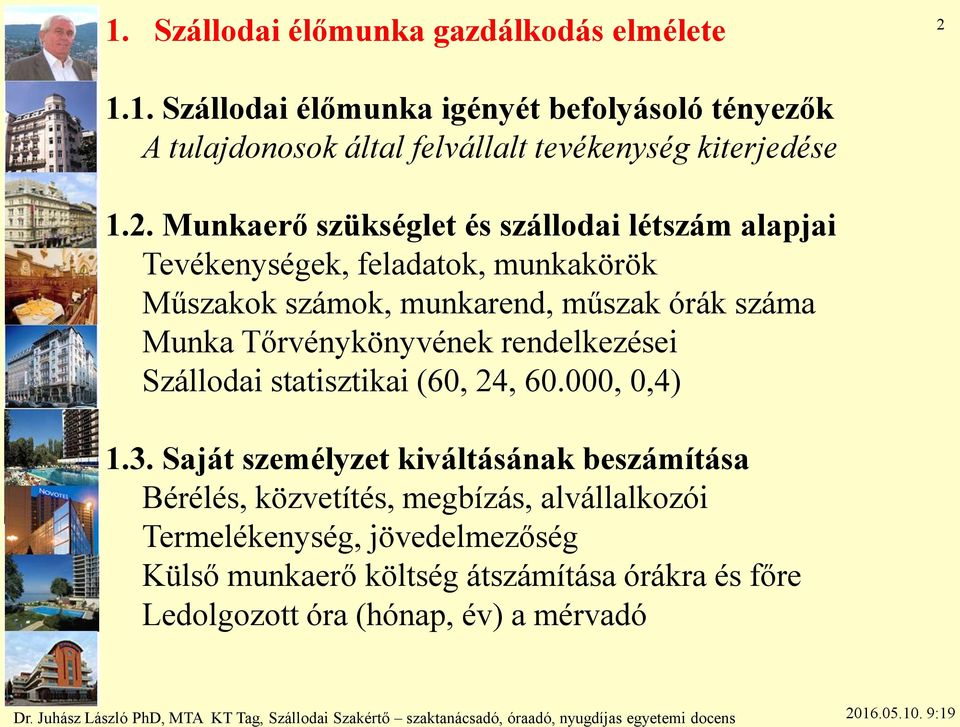 1. Szállodai élőmunka gazdálkodás elmélete

2

1.1. Szállodai élőmunka igényét befolyásoló tényezők
A tulajdonosok által felvállalt tevékenység kiterjedése

1.2. Munkaerő szükséglet és szállodai létszám alapjai
Tevékenységek, feladatok, munkakörök
Műszakok számok, munkarend, műszak órák száma
Munka Törvénykönyvének rendelkezései
Szállodai statisztikai (60, 24, 60.000, 0,4)

1.3. Saját személyzet kiváltásának beszámítása
Bérélés, közvetítés, megbízás, alvállalkozói
Termelékenység, jövedelmezőség
Külső munkaerő költség átszámítása órákra és főre
Ledolgozott óra (hónap, év) a mérvadó

NOVOTEL

Dr. Juhász László PhD, MTA KT Tag, Szállodai Szakértő – szaktanácsadó, óraadó, nyugdíjas egyetemi docens

2016.05.10. 9:19